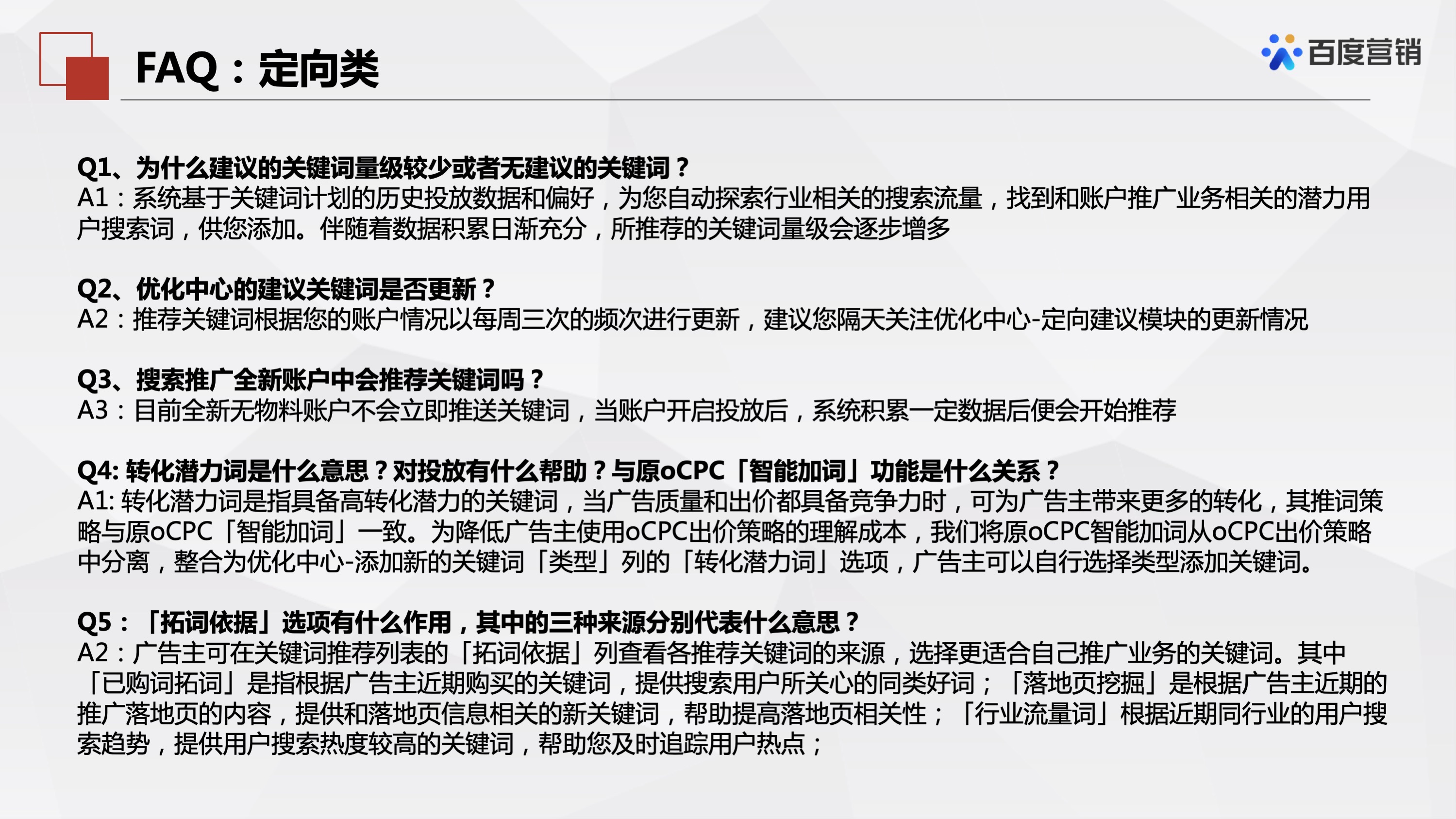 FAQ：定向类

百度营销

Q1、为什么建议的关键词量级较少或者无建议的关键词？
A1：系统基于关键词计划的历史投放数据和偏好，为您自动探索行业相关的搜索流量，找到和账户推广业务相关的潜力用户搜索词，供您添加。伴随着数据积累日渐充分，所推荐的关键词量级会逐步增多

Q2、优化中心的建议关键词是否更新？
A2：推荐关键词根据您的账户情况以每周三次的频次进行更新，建议您隔天关注优化中心-定向建议模块的更新情况

Q3、搜索推广全新账户中会推荐关键词吗？
A3：目前全新无物料账户不会立即推送关键词，当账户开启投放后，系统积累一定数据后便会开始推荐

Q4: 转化潜力词是什么意思？对投放有什么帮助？与原oCPC「智能加词」功能是什么关系？
A1: 转化潜力词是指具备高转化潜力的关键词，当广告质量和出价都具备竞争力时，可为广告主带来更多的转化，其推词策略与原oCPC「智能加词」一致。为降低广告主使用oCPC出价策略的理解成本，我们将原oCPC智能加词从oCPC出价策略中分离，整合为优化中心-添加新的关键词「类型」列的「转化潜力词」选项，广告主可以自行选择类型添加关键词。

Q5：「拓词依据」选项有什么作用，其中的三种来源分别代表什么意思？
A2：广告主可在关键词推荐列表的「拓词依据」列查看各推荐关键词的来源，选择更适合自己推广业务的关键词。其中「已购词拓词」是指根据广告主近期购买的关键词，提供搜索用户所关心的同类好词；「落地页挖掘」是根据广告主近期的推广落地页的内容，提供和落地页信息相关的新关键词，帮助提高落地页相关性；「行业流量词」根据近期同行业的用户搜索趋势，提供用户搜索热度较高的关键词，帮助您及时追踪用户热点；